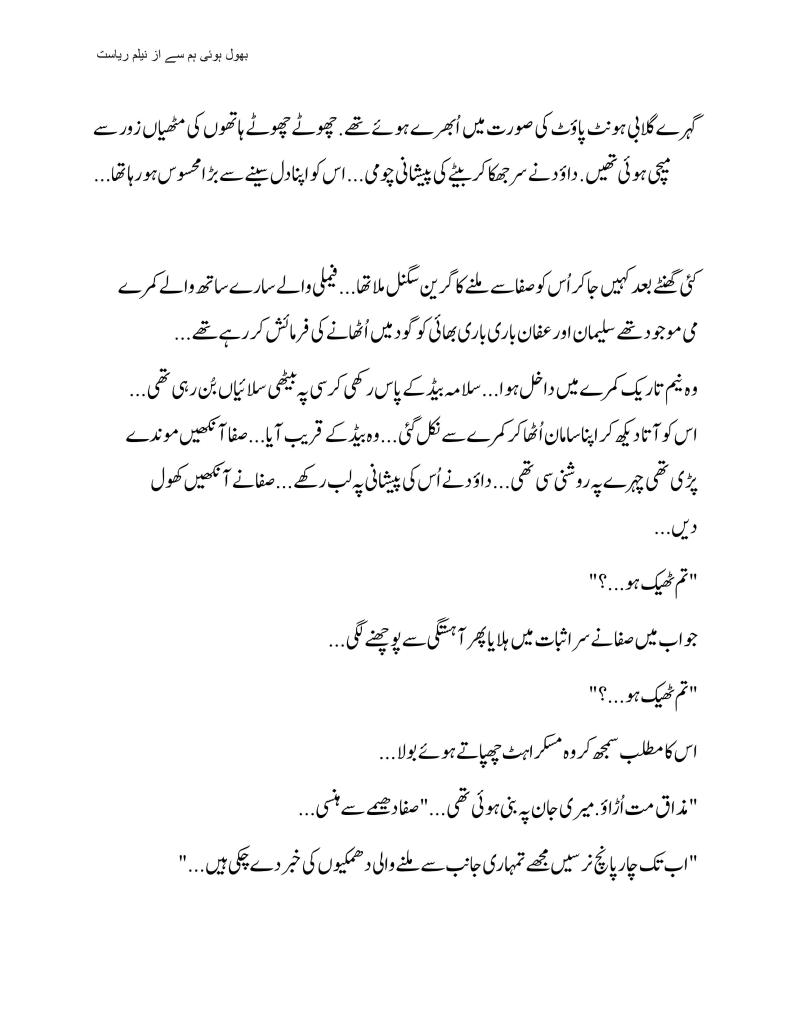 بھول ہوئی ہم سے از نیلم ریاست

گہرے گلابی ہونٹ پاؤٹ کی صورت میں اُبھرے ہوئے تھے. چھوٹے چھوٹے ہاتھوں کی مٹھیاں زور سے میچی ہوئی تھیں. داؤد نے سر جھکا کر بیٹے کی پیشانی چومی... اس کو اپنا دل سینے سے بڑا محسوس ہو رہا تھا...

کئی گھنٹے بعد کہیں جا کر اُس کو صفا سے ملنے کا گرین سگنل ملا تھا... فیملی والے سارے ساتھ والے کمرے می موجود تھے سلیمان اور عفان باری باری بھائی کو گود میں اُٹھانے کی فرمائش کر رہے تھے...

وہ نیم تاریک کمرے میں داخل ہوا... سلامہ بیڈ کے پاس رکھی کرسی پہ بیٹھی سلائیاں بُن رہی تھی... اس کو آتا دیکھ کر اپنا سامان اُٹھا کر کمرے سے نکل گئی... وہ بیڈ کے قریب آیا... صفا آنکھیں موندے پڑی تھی چہرے پہ روشنی سی تھی... داؤد نے اُس کی پیشانی پہ لب رکھے... صفا نے آنکھیں کھول دیں...

"تم ٹھیک ہو...؟"

جواب میں صفا نے سر اثبات میں ہلایا پھر آہستگی سے پوچھنے لگی...

"تم ٹھیک ہو...؟"

اس کا مطلب سمجھ کر وہ مسکراہٹ چھپاتے ہوئے بولا...

"مذاق مت اُڑاؤ. میری جان پہ بنی ہوئی تھی..." صفا دھیمے سے ہنسی...

"اب تک چار پانچ نرسیں مجھے تمہاری جانب سے ملنے والی دھمکیوں کی خبر دے چکی ہیں..."